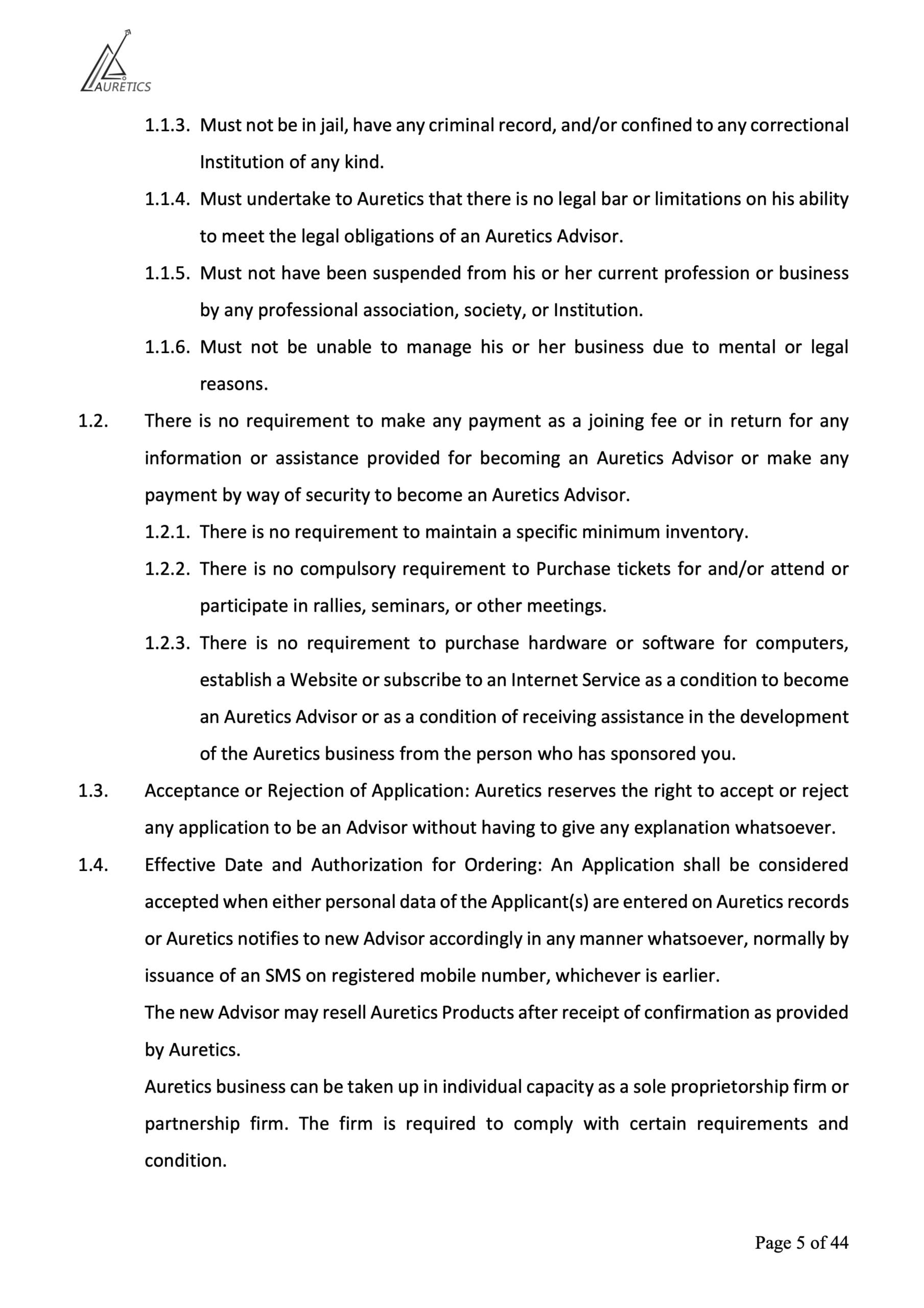 AURETICS

1.1.3. Must not be in jail, have any criminal record, and/or confined to any correctional Institution of any kind.

1.1.4. Must undertake to Auretics that there is no legal bar or limitations on his ability to meet the legal obligations of an Auretics Advisor.

1.1.5. Must not have been suspended from his or her current profession or business by any professional association, society, or Institution.

1.1.6. Must not be unable to manage his or her business due to mental or legal reasons.

1.2. There is no requirement to make any payment as a joining fee or in return for any information or assistance provided for becoming an Auretics Advisor or make any payment by way of security to become an Auretics Advisor.

1.2.1. There is no requirement to maintain a specific minimum inventory.

1.2.2. There is no compulsory requirement to Purchase tickets for and/or attend or participate in rallies, seminars, or other meetings.

1.2.3. There is no requirement to purchase hardware or software for computers, establish a Website or subscribe to an Internet Service as a condition to become an Auretics Advisor or as a condition of receiving assistance in the development of the Auretics business from the person who has sponsored you.

1.3. Acceptance or Rejection of Application: Auretics reserves the right to accept or reject any application to be an Advisor without having to give any explanation whatsoever.

1.4. Effective Date and Authorization for Ordering: An Application shall be considered accepted when either personal data of the Applicant(s) are entered on Auretics records or Auretics notifies to new Advisor accordingly in any manner whatsoever, normally by issuance of an SMS on registered mobile number, whichever is earlier.

The new Advisor may resell Auretics Products after receipt of confirmation as provided by Auretics.

Auretics business can be taken up in individual capacity as a sole proprietorship firm or partnership firm. The firm is required to comply with certain requirements and condition.

Page 5 of 44